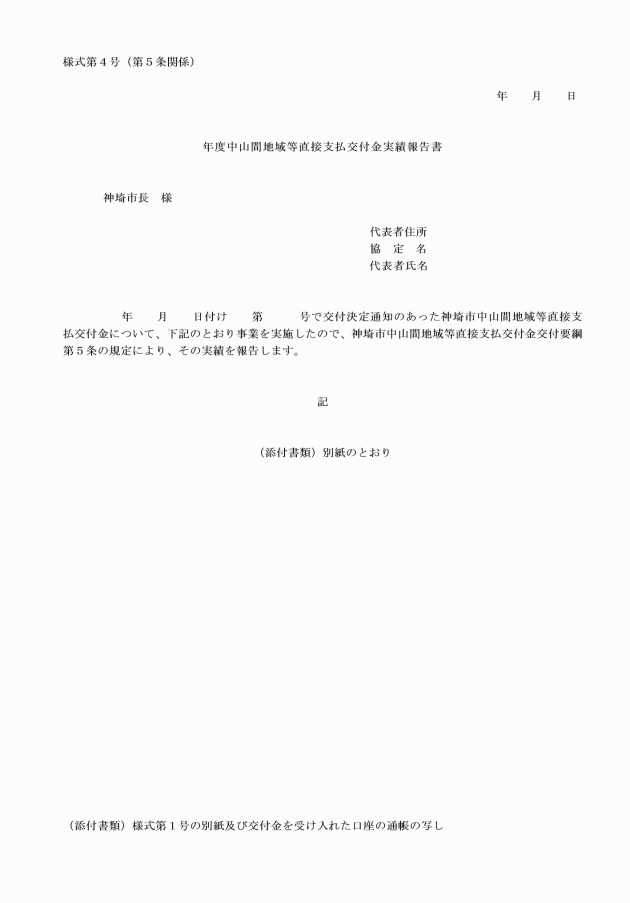 様式第４号（第５条関係）

年　　月　　日

年度中山間地域等直接支払交付金実績報告書

神埼市長　様

代表者住所
協　定　名
代表者氏名

年　　月　　日付け　　第　　　号で交付決定通知のあった神埼市中山間地域等直接支払交付金について、下記のとおり事業を実施したので、神埼市中山間地域等直接支払交付金交付要綱第５条の規定により、その実績を報告します。

記

（添付書類）別紙のとおり

（添付書類）様式第１号の別紙及び交付金を受け入れた口座の通帳の写し